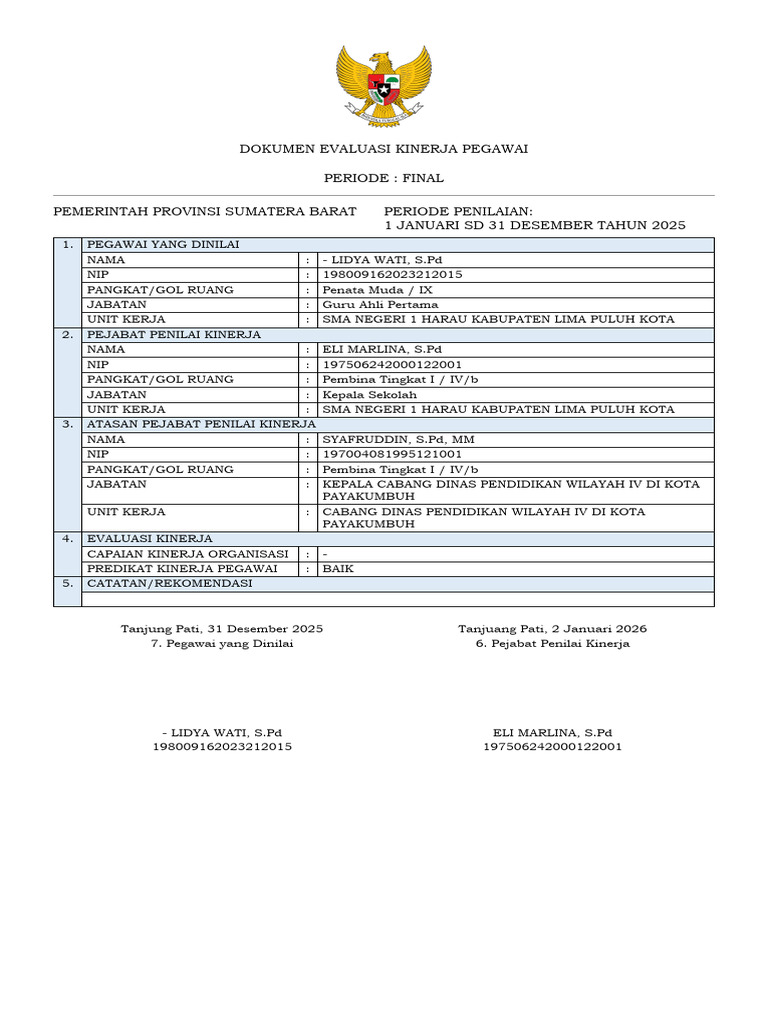 DOKUMEN EVALUASI KINERJA PEGAWAI

PERIODE : FINAL

PEMERINTAH PROVINSI SUMATERA BARAT

PERIODE PENILAIAN:
1 JANUARI SD 31 DESEMBER TAHUN 2025

| 1. | PEGAWAI YANG DINILAI | | |
|---|---|---|---|
| | NAMA | : | - LIDYA WATI, S.Pd |
| | NIP | : | 198009162023212015 |
| | PANGKAT/GOL RUANG | : | Penata Muda / IX |
| | JABATAN | : | Guru Ahli Pertama |
| | UNIT KERJA | : | SMA NEGERI 1 HARAU KABUPATEN LIMA PULUH KOTA |
| 2. | PEJABAT PENILAI KINERJA | | |
| | NAMA | : | ELI MARLINA, S.Pd |
| | NIP | : | 197506242000122001 |
| | PANGKAT/GOL RUANG | : | Pembina Tingkat I / IV/b |
| | JABATAN | : | Kepala Sekolah |
| | UNIT KERJA | : | SMA NEGERI 1 HARAU KABUPATEN LIMA PULUH KOTA |
| 3. | ATASAN PEJABAT PENILAI KINERJA | | |
| | NAMA | : | SYAFRUDDIN, S.Pd, MM |
| | NIP | : | 197004081995121001 |
| | PANGKAT/GOL RUANG | : | Pembina Tingkat I / IV/b |
| | JABATAN | : | KEPALA CABANG DINAS PENDIDIKAN WILAYAH IV DI KOTA PAYAKUMBUH |
| | UNIT KERJA | : | CABANG DINAS PENDIDIKAN WILAYAH IV DI KOTA PAYAKUMBUH |
| 4. | EVALUASI KINERJA | | |
| | CAPAIAN KINERJA ORGANISASI | : | - |
| | PREDIKAT KINERJA PEGAWAI | : | BAIK |
| 5. | CATATAN/REKOMENDASI | | |
| | | | |

Tanjung Pati, 31 Desember 2025
7. Pegawai yang Dinilai

- LIDYA WATI, S.Pd
198009162023212015

Tanjuang Pati, 2 Januari 2026
6. Pejabat Penilai Kinerja

ELI MARLINA, S.Pd
197506242000122001